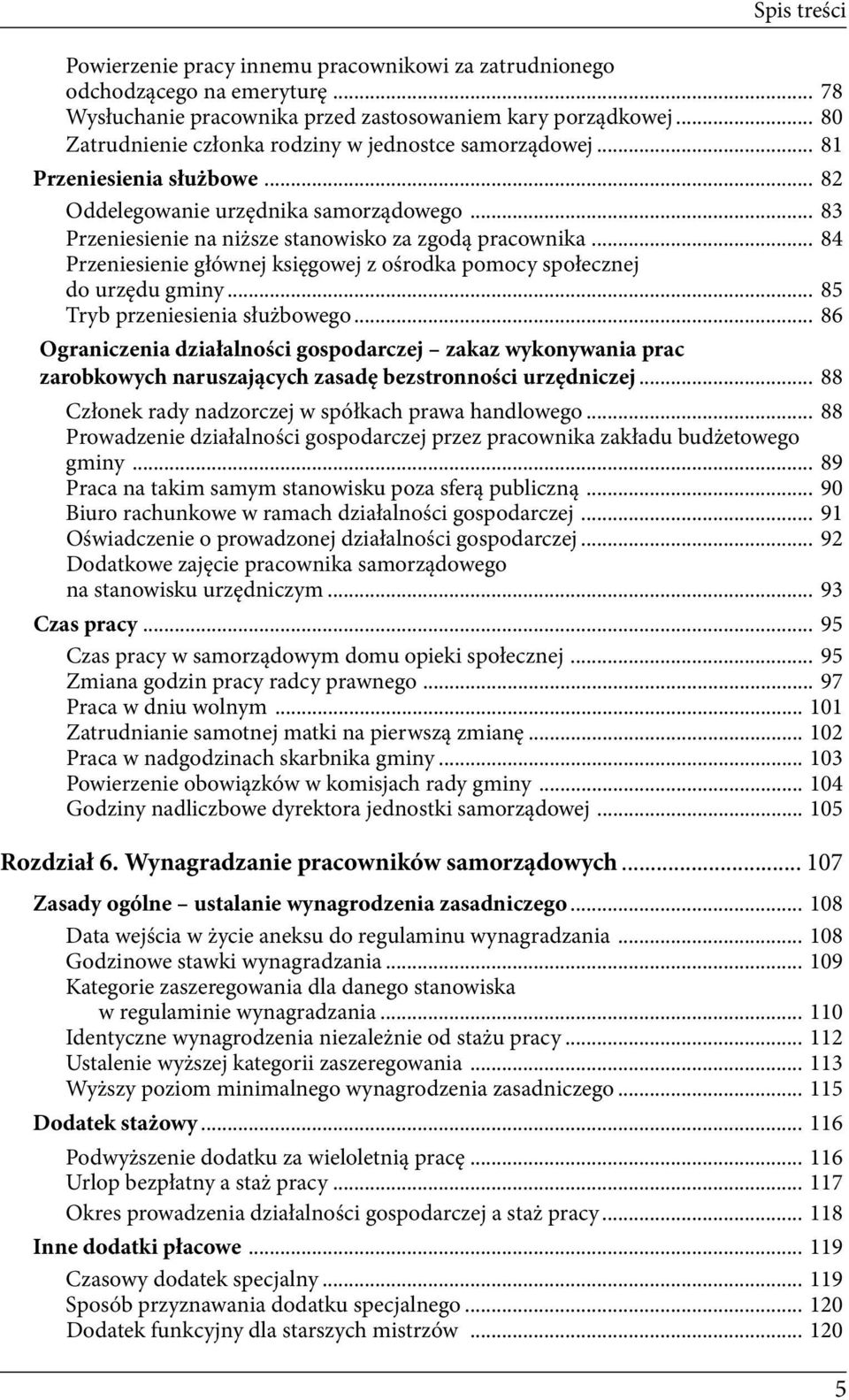 Spis treści

Powierzenie pracy innemu pracownikowi za zatrudnionego odchodzącego na emeryturę ... 78
Wysłuchanie pracownika przed zastosowaniem kary porządkowej ... 80
Zatrudnienie członka rodziny w jednostce samorządowej ... 81

Przeniesienia służbowe ... 82
Oddelegowanie urzędnika samorządowego ... 83
Przeniesienie na niższe stanowisko za zgodą pracownika ... 84
Przeniesienie głównej księgowej z ośrodka pomocy społecznej do urzędu gminy ... 85
Tryb przeniesienia służbowego ... 86

Ograniczenia działalności gospodarczej – zakaz wykonywania prac zarobkowych naruszających zasadę bezstronności urzędniczej ... 88
Członek rady nadzorczej w spółkach prawa handlowego ... 88
Prowadzenie działalności gospodarczej przez pracownika zakładu budżetowego gminy ... 89
Praca na takim samym stanowisku poza sferą publiczną ... 90
Biuro rachunkowe w ramach działalności gospodarczej ... 91
Oświadczenie o prowadzonej działalności gospodarczej ... 92
Dodatkowe zajęcie pracownika samorządowego na stanowisku urzędniczym ... 93

Czas pracy ... 95
Czas pracy w samorządowym domu opieki społecznej ... 95
Zmiana godzin pracy radcy prawnego ... 97
Praca w dniu wolnym ... 101
Zatrudnianie samotnej matki na pierwszą zmianę ... 102
Praca w nadgodzinach skarbnika gminy ... 103
Powierzenie obowiązków w komisjach rady gminy ... 104
Godziny nadliczbowe dyrektora jednostki samorządowej ... 105

Rozdział 6. Wynagradzanie pracowników samorządowych ... 107

Zasady ogólne – ustalanie wynagrodzenia zasadniczego ... 108
Data wejścia w życie aneksu do regulaminu wynagradzania ... 108
Godzinowe stawki wynagradzania ... 109
Kategorie zaszeregowania dla danego stanowiska w regulaminie wynagradzania ... 110
Identyczne wynagrodzenia niezależnie od stażu pracy ... 112
Ustalenie wyższej kategorii zaszeregowania ... 113
Wyższy poziom minimalnego wynagrodzenia zasadniczego ... 115

Dodatek stażowy ... 116
Podwyższenie dodatku za wieloletnią pracę ... 116
Urlop bezpłatny a staż pracy ... 117
Okres prowadzenia działalności gospodarczej a staż pracy ... 118

Inne dodatki płacowe ... 119
Czasowy dodatek specjalny ... 119
Sposób przyznawania dodatku specjalnego ... 120
Dodatek funkcyjny dla starszych mistrzów ... 120

5